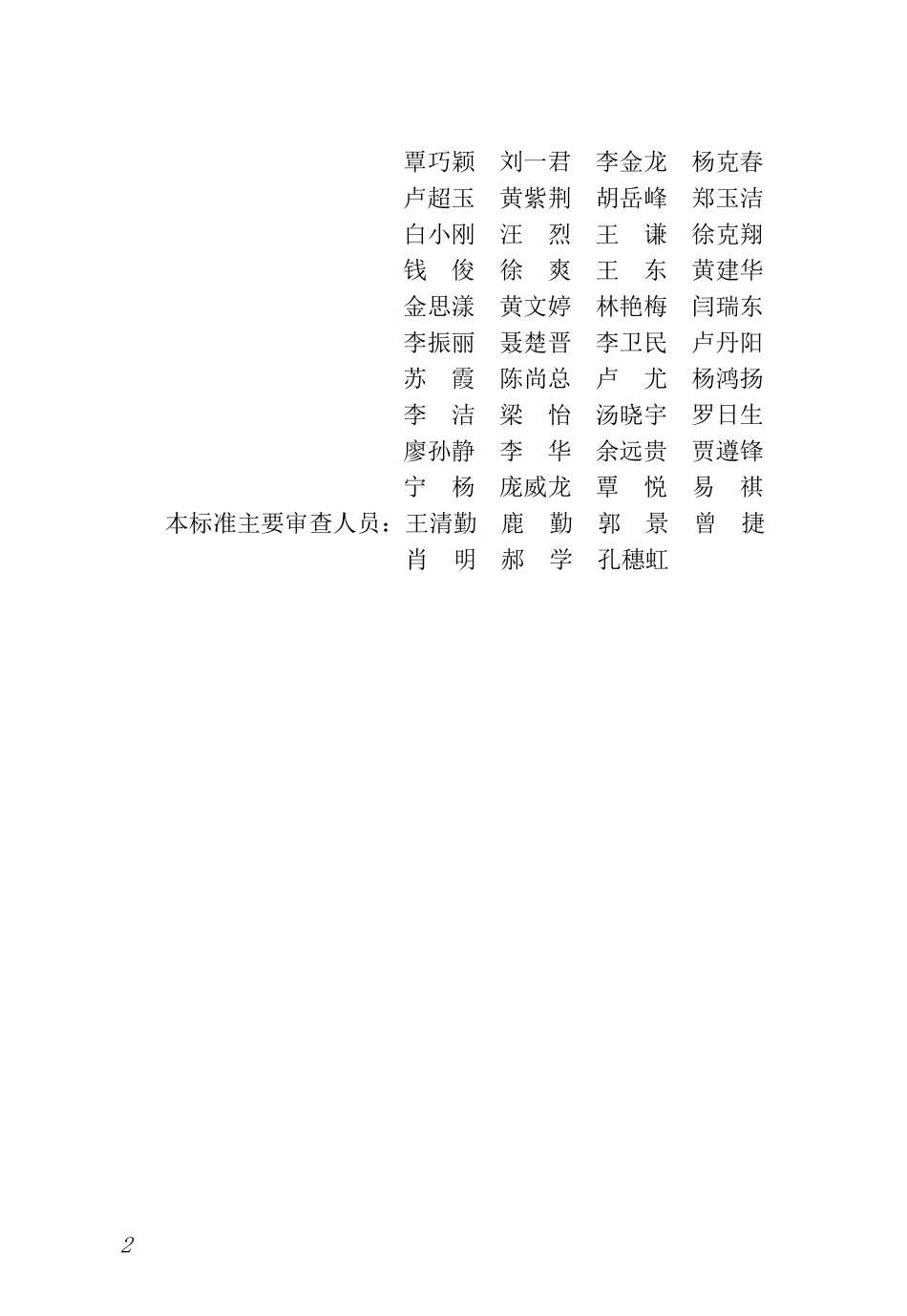 覃巧颖　刘一君　李金龙　杨克春
卢超玉　黄紫荆　胡岳峰　郑玉洁
白小刚　汪　烈　王　谦　徐克翔
钱　俊　徐　爽　王　东　黄建华
金思漾　黄文婷　林艳梅　闫瑞东
李振丽　聂楚晋　李卫民　卢丹阳
苏　霞　陈尚总　卢　尤　杨鸿扬
李　洁　梁　怡　汤晓宇　罗日生
廖孙静　李　华　余远贵　贾遵锋
宁　杨　庞威龙　覃　悦　易　祺

本标准主要审查人员：王清勤　鹿　勤　郭　景　曾　捷
肖　明　郝　学　孔穗虹

2